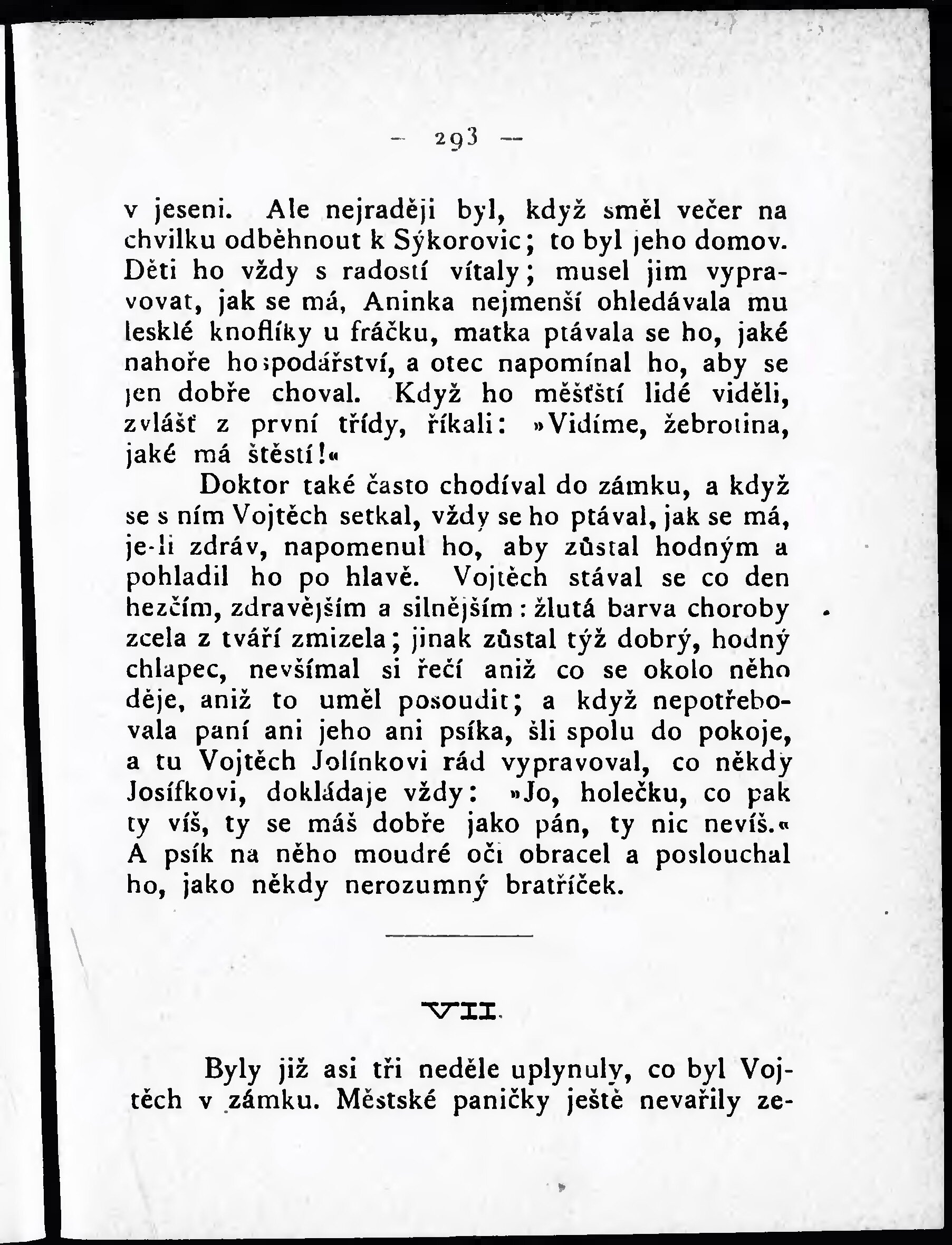 — 293 —

v jeseni. Ale nejraději byl, když směl večer na chvilku odběhnout k Sýkorovic; to byl jeho domov. Děti ho vždy s radostí vítaly; musel jim vypravovat, jak se má, Aninka nejmenší ohledávala mu lesklé knoflíky u fráčku, matka ptávala se ho, jaké nahoře hospodářství, a otec napomínal ho, aby se jen dobře choval. Když ho měšťští lidé viděli, zvlášť z první třídy, říkali: »Vidíme, žebrotina, jaké má štěstí!«

Doktor také často chodíval do zámku, a když se s ním Vojtěch setkal, vždy se ho ptával, jak se má, je-li zdráv, napomenul ho, aby zůstal hodným a pohladil ho po hlavě. Vojtěch stával se co den hezčím, zdravějším a silnějším: žlutá barva choroby zcela z tváří zmizela; jinak zůstal týž dobrý, hodný chlapec, nevšímal si řečí aniž co se okolo něho děje, aniž to uměl posoudit; a když nepotřebovala paní ani jeho ani psíka, šli spolu do pokoje, a tu Vojtěch Jolínkovi rád vypravoval, co někdy Josífkovi, dokládaje vždy: »Jo, holečku, co pak ty víš, ty se máš dobře jako pán, ty nic nevíš.« A psík na něho moudré oči obracel a poslouchal ho, jako někdy nerozumný bratříček.

VII.

Byly již asi tři neděle uplynuly, co byl Vojtěch v zámku. Městské paničky ještě nevařily ze-